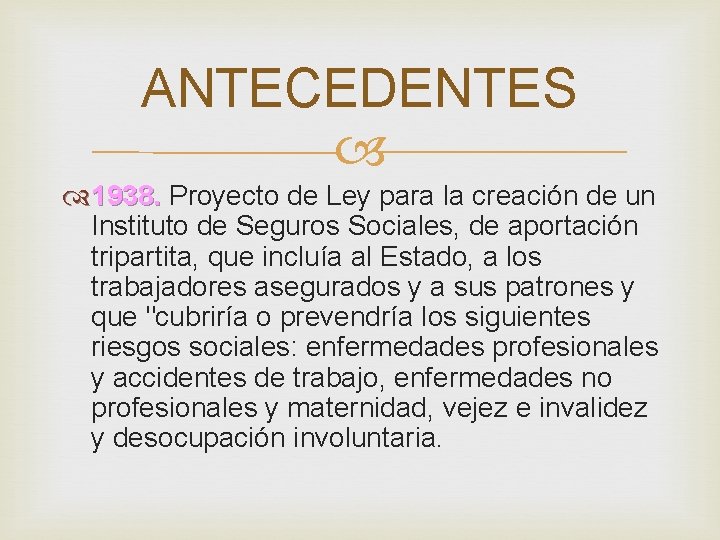 ANTECEDENTES

1938. Proyecto de Ley para la creación de un Instituto de Seguros Sociales, de aportación tripartita, que incluía al Estado, a los trabajadores asegurados y a sus patrones y que "cubriría o prevendría los siguientes riesgos sociales: enfermedades profesionales y accidentes de trabajo, enfermedades no profesionales y maternidad, vejez e invalidez y desocupación involuntaria.